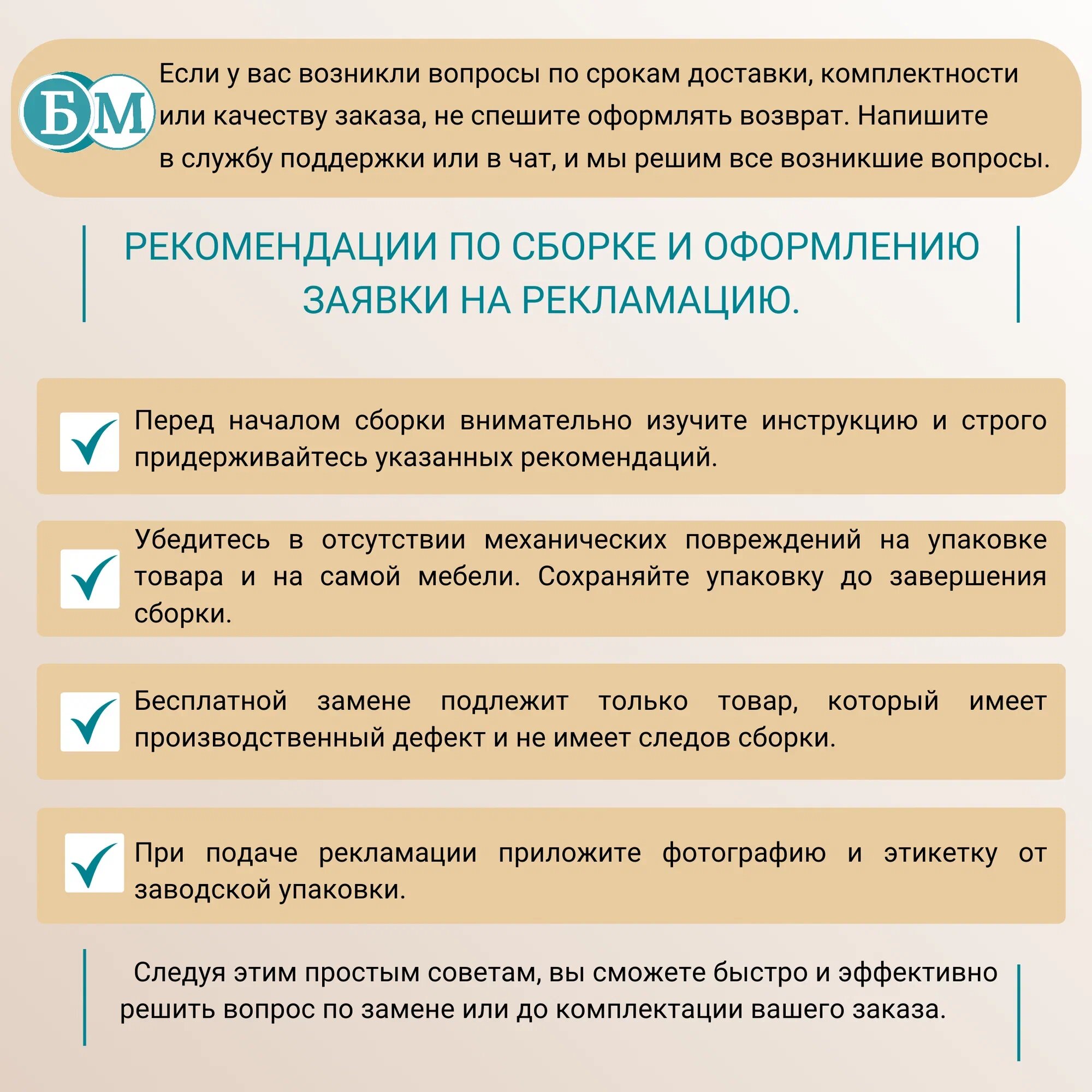 БМ

Если у вас возникли вопросы по срокам доставки, комплектности или качеству заказа, не спешите оформлять возврат. Напишите в службу поддержки или в чат, и мы решим все возникшие вопросы.

РЕКОМЕНДАЦИИ ПО СБОРКЕ И ОФОРМЛЕНИЮ ЗАЯВКИ НА РЕКЛАМАЦИЮ.

Перед началом сборки внимательно изучите инструкцию и строго придерживайтесь указанных рекомендаций.

Убедитесь в отсутствии механических повреждений на упаковке товара и на самой мебели. Сохраняйте упаковку до завершения сборки.

Бесплатной замене подлежит только товар, который имеет производственный дефект и не имеет следов сборки.

При подаче рекламации приложите фотографию и этикетку от заводской упаковки.

Следуя этим простым советам, вы сможете быстро и эффективно решить вопрос по замене или до комплектации вашего заказа.